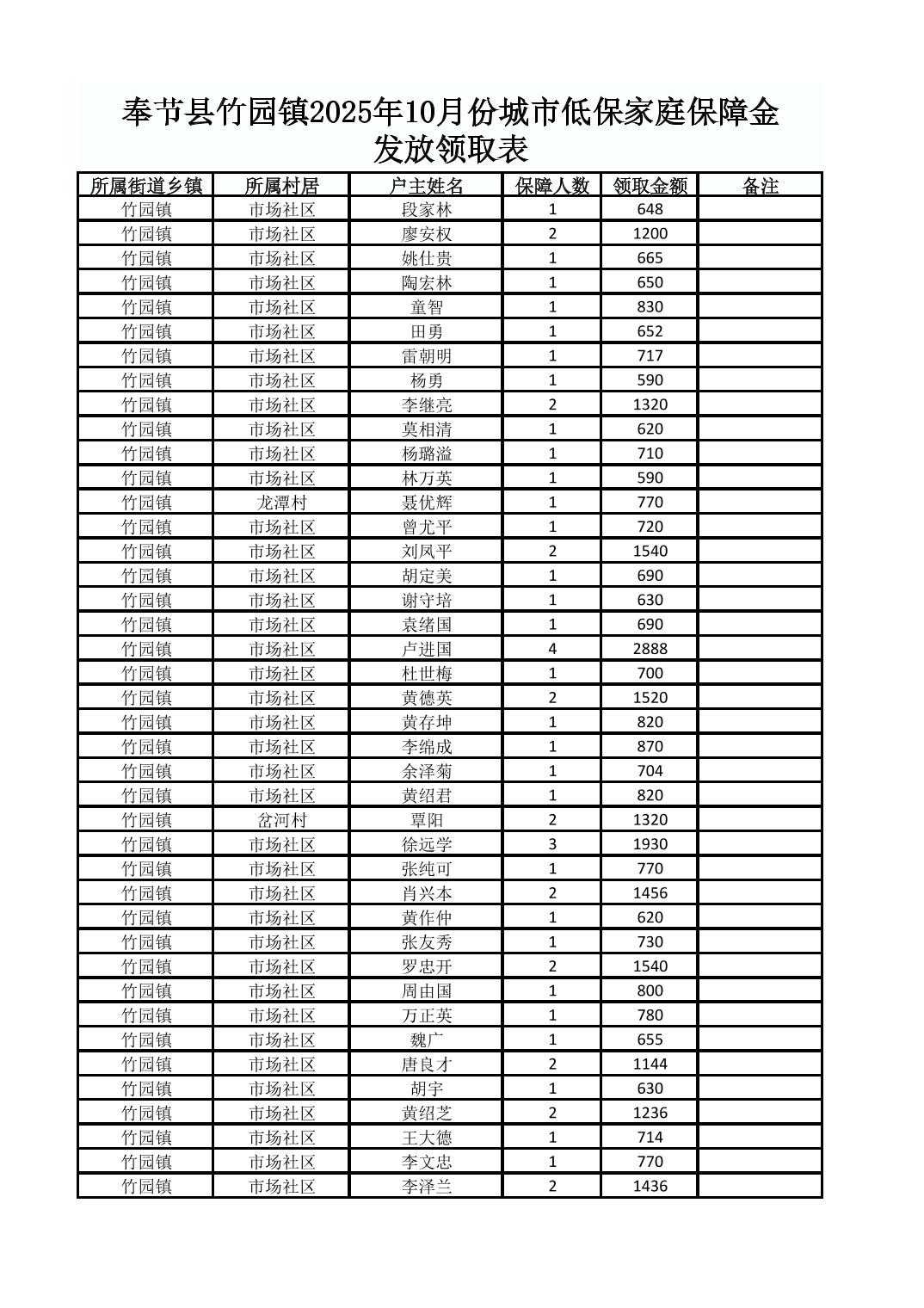 奉节县竹园镇2025年10月份城市低保家庭保障金发放领取表

| 所属街道乡镇 | 所属村居 | 户主姓名 | 保障人数 | 领取金额 | 备注 |
|---|---|---|---|---|---|
| 竹园镇 | 市场社区 | 段家林 | 1 | 648 | |
| 竹园镇 | 市场社区 | 廖安权 | 2 | 1200 | |
| 竹园镇 | 市场社区 | 姚仕贵 | 1 | 665 | |
| 竹园镇 | 市场社区 | 陶宏林 | 1 | 650 | |
| 竹园镇 | 市场社区 | 童智 | 1 | 830 | |
| 竹园镇 | 市场社区 | 田勇 | 1 | 652 | |
| 竹园镇 | 市场社区 | 雷朝明 | 1 | 717 | |
| 竹园镇 | 市场社区 | 杨勇 | 1 | 590 | |
| 竹园镇 | 市场社区 | 李继亮 | 2 | 1320 | |
| 竹园镇 | 市场社区 | 莫相清 | 1 | 620 | |
| 竹园镇 | 市场社区 | 杨璐溢 | 1 | 710 | |
| 竹园镇 | 市场社区 | 林万英 | 1 | 590 | |
| 竹园镇 | 龙潭村 | 聂优辉 | 1 | 770 | |
| 竹园镇 | 市场社区 | 曾尤平 | 1 | 720 | |
| 竹园镇 | 市场社区 | 刘凤平 | 2 | 1540 | |
| 竹园镇 | 市场社区 | 胡定美 | 1 | 690 | |
| 竹园镇 | 市场社区 | 谢守培 | 1 | 630 | |
| 竹园镇 | 市场社区 | 袁绪国 | 1 | 690 | |
| 竹园镇 | 市场社区 | 卢进国 | 4 | 2888 | |
| 竹园镇 | 市场社区 | 杜世梅 | 1 | 700 | |
| 竹园镇 | 市场社区 | 黄德英 | 2 | 1520 | |
| 竹园镇 | 市场社区 | 黄存坤 | 1 | 820 | |
| 竹园镇 | 市场社区 | 李绵成 | 1 | 870 | |
| 竹园镇 | 市场社区 | 余泽菊 | 1 | 704 | |
| 竹园镇 | 市场社区 | 黄绍君 | 1 | 820 | |
| 竹园镇 | 岔河村 | 覃阳 | 2 | 1320 | |
| 竹园镇 | 市场社区 | 徐远学 | 3 | 1930 | |
| 竹园镇 | 市场社区 | 张纯可 | 1 | 770 | |
| 竹园镇 | 市场社区 | 肖兴本 | 2 | 1456 | |
| 竹园镇 | 市场社区 | 黄作仲 | 1 | 620 | |
| 竹园镇 | 市场社区 | 张友秀 | 1 | 730 | |
| 竹园镇 | 市场社区 | 罗忠开 | 2 | 1540 | |
| 竹园镇 | 市场社区 | 周由国 | 1 | 800 | |
| 竹园镇 | 市场社区 | 万正英 | 1 | 780 | |
| 竹园镇 | 市场社区 | 魏广 | 1 | 655 | |
| 竹园镇 | 市场社区 | 唐良才 | 2 | 1144 | |
| 竹园镇 | 市场社区 | 胡宇 | 1 | 630 | |
| 竹园镇 | 市场社区 | 黄绍芝 | 2 | 1236 | |
| 竹园镇 | 市场社区 | 王大德 | 1 | 714 | |
| 竹园镇 | 市场社区 | 李文忠 | 1 | 770 | |
| 竹园镇 | 市场社区 | 李泽兰 | 2 | 1436 | |